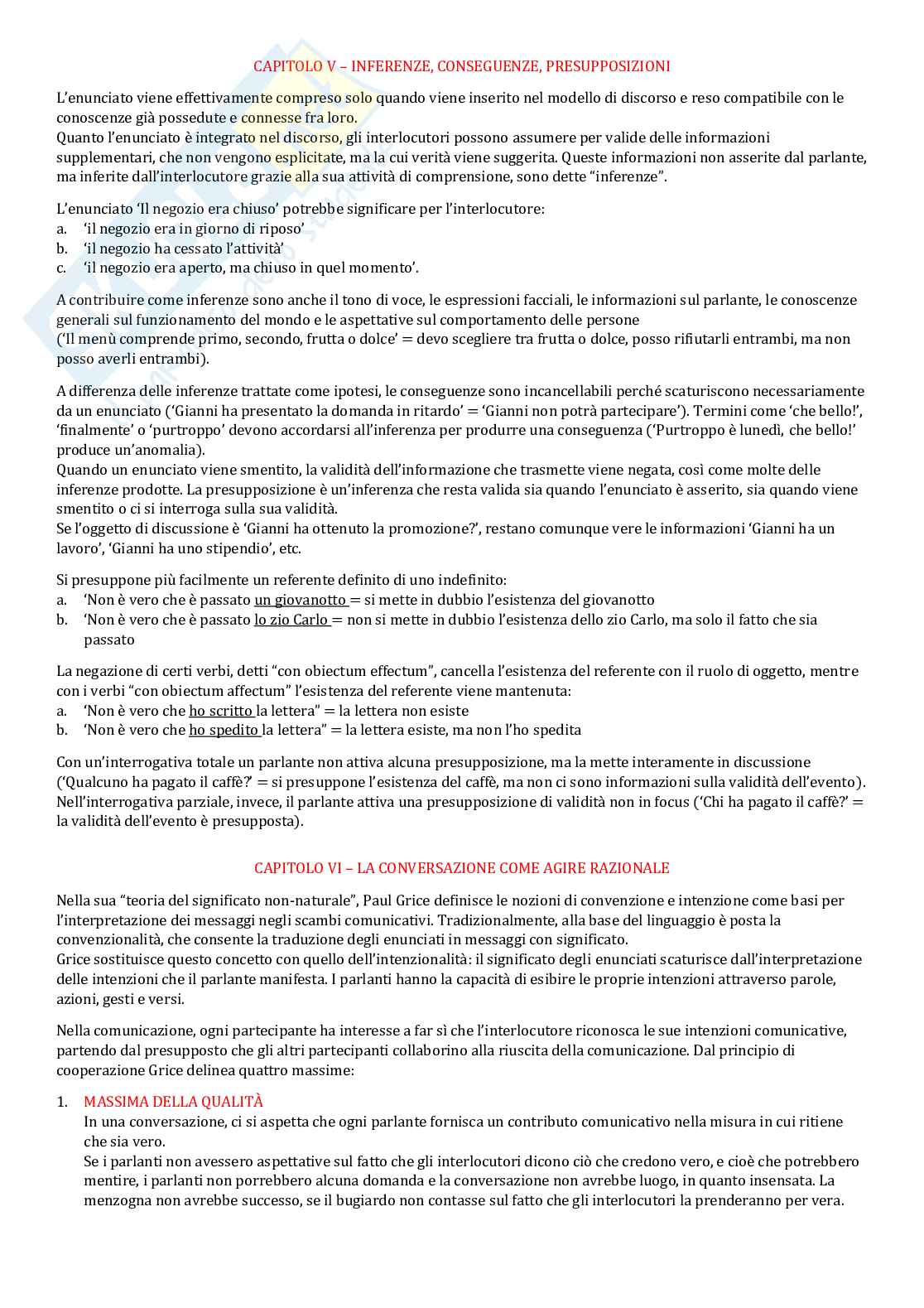 CAPITOLO V – INFERENZE, CONSEGUENZE, PRESUPPOSIZIONI

L'enunciato viene effettivamente compreso solo quando viene inserito nel modello di discorso e reso compatibile con le conoscenze già possedute e connesse fra loro.
Quanto l'enunciato è integrato nel discorso, gli interlocutori possono assumere per valide delle informazioni supplementari, che non vengono esplicitate, ma la cui verità viene suggerita. Queste informazioni non asserite dal parlante, ma inferite dall'interlocutore grazie alla sua attività di comprensione, sono dette "inferenze".

L'enunciato 'Il negozio era chiuso' potrebbe significare per l'interlocutore:
a. 'il negozio era in giorno di riposo'
b. 'il negozio ha cessato l'attività'
c. 'il negozio era aperto, ma chiuso in quel momento'.

A contribuire come inferenze sono anche il tono di voce, le espressioni facciali, le informazioni sul parlante, le conoscenze generali sul funzionamento del mondo e le aspettative sul comportamento delle persone
('Il menù comprende primo, secondo, frutta o dolce' = devo scegliere tra frutta o dolce, posso rifiutarli entrambi, ma non posso averli entrambi).

A differenza delle inferenze trattate come ipotesi, le conseguenze sono incancellabili perché scaturiscono necessariamente da un enunciato ('Gianni ha presentato la domanda in ritardo' = 'Gianni non potrà partecipare'). Termini come 'che bello!', 'finalmente' o 'purtroppo' devono accordarsi all'inferenza per produrre una conseguenza ('Purtroppo è lunedì, che bello!' produce un'anomalia).
Quando un enunciato viene smentito, la validità dell'informazione che trasmette viene negata, così come molte delle inferenze prodotte. La presupposizione è un'inferenza che resta valida sia quando l'enunciato è asserito, sia quando viene smentito o ci si interroga sulla sua validità.
Se l'oggetto di discussione è 'Gianni ha ottenuto la promozione?', restano comunque vere le informazioni 'Gianni ha un lavoro', 'Gianni ha uno stipendio', etc.

Si presuppone più facilmente un referente definito di uno indefinito:
a. 'Non è vero che è passato un giovanotto = si mette in dubbio l'esistenza del giovanotto
b. 'Non è vero che è passato lo zio Carlo = non si mette in dubbio l'esistenza dello zio Carlo, ma solo il fatto che sia passato

La negazione di certi verbi, detti "con obiectum effectum", cancella l'esistenza del referente con il ruolo di oggetto, mentre con i verbi "con obiectum affectum" l'esistenza del referente viene mantenuta:
a. 'Non è vero che ho scritto la lettera" = la lettera non esiste
b. 'Non è vero che ho spedito la lettera" = la lettera esiste, ma non l'ho spedita

Con un'interrogativa totale un parlante non attiva alcuna presupposizione, ma la mette interamente in discussione ('Qualcuno ha pagato il caffè?' = si presuppone l'esistenza del caffè, ma non ci sono informazioni sulla validità dell'evento). Nell'interrogativa parziale, invece, il parlante attiva una presupposizione di validità non in focus ('Chi ha pagato il caffè?' = la validità dell'evento è presupposta).

CAPITOLO VI – LA CONVERSAZIONE COME AGIRE RAZIONALE

Nella sua "teoria del significato non-naturale", Paul Grice definisce le nozioni di convenzione e intenzione come basi per l'interpretazione dei messaggi negli scambi comunicativi. Tradizionalmente, alla base del linguaggio è posta la convenzionalità, che consente la traduzione degli enunciati in messaggi con significato.
Grice sostituisce questo concetto con quello dell'intenzionalità: il significato degli enunciati scaturisce dall'interpretazione delle intenzioni che il parlante manifesta. I parlanti hanno la capacità di esibire le proprie intenzioni attraverso parole, azioni, gesti e versi.

Nella comunicazione, ogni partecipante ha interesse a far sì che l'interlocutore riconosca le sue intenzioni comunicative, partendo dal presupposto che gli altri partecipanti collaborino alla riuscita della comunicazione. Dal principio di cooperazione Grice delinea quattro massime:

1. MASSIMA DELLA QUALITÀ
In una conversazione, ci si aspetta che ogni parlante fornisca un contributo comunicativo nella misura in cui ritiene che sia vero.
Se i parlanti non avessero aspettative sul fatto che gli interlocutori dicono ciò che credono vero, e cioè che potrebbero mentire, i parlanti non porrebbero alcuna domanda e la conversazione non avrebbe luogo, in quanto insensata. La menzogna non avrebbe successo, se il bugiardo non contasse sul fatto che gli interlocutori la prenderanno per vera.